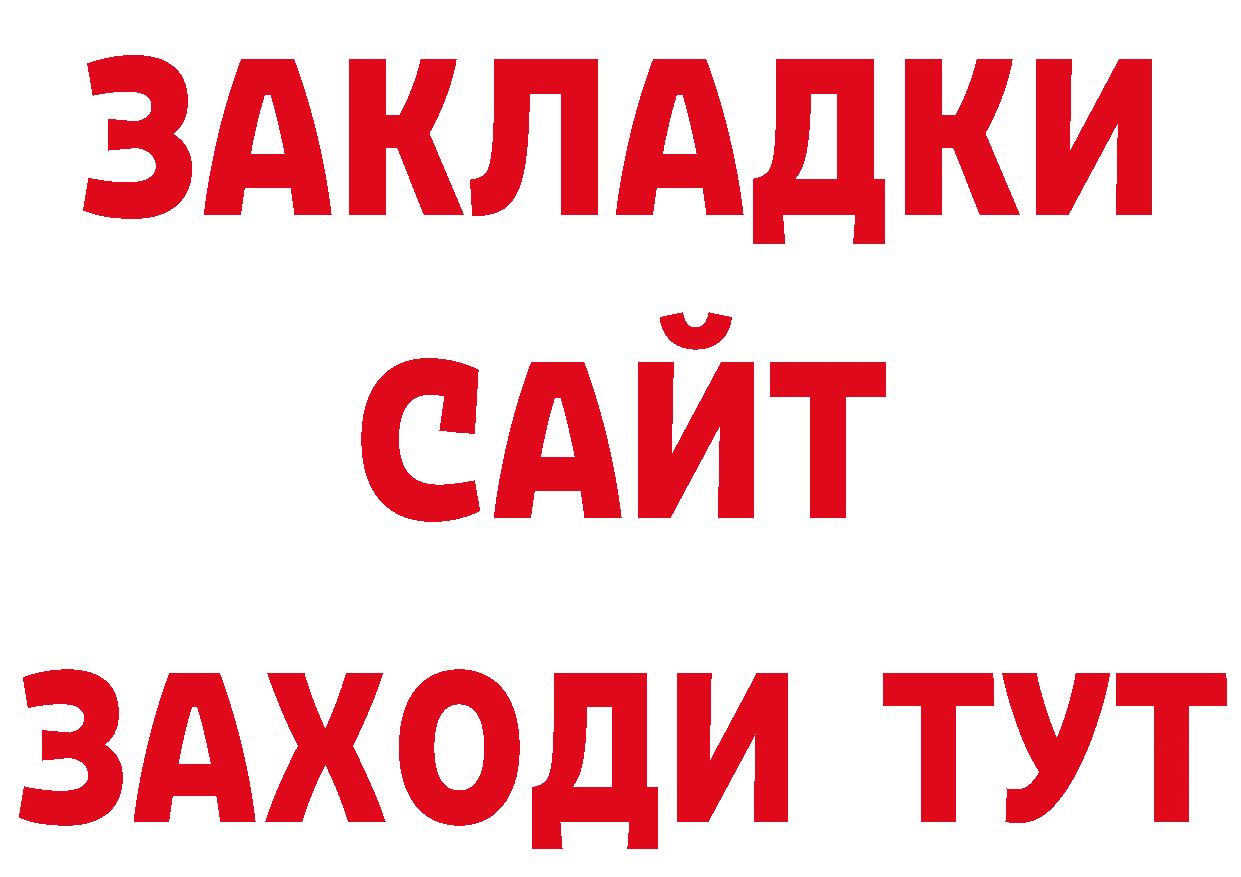 ЗАКЛАДКИ
САЙТ
ЗАХОДИ ТУТ